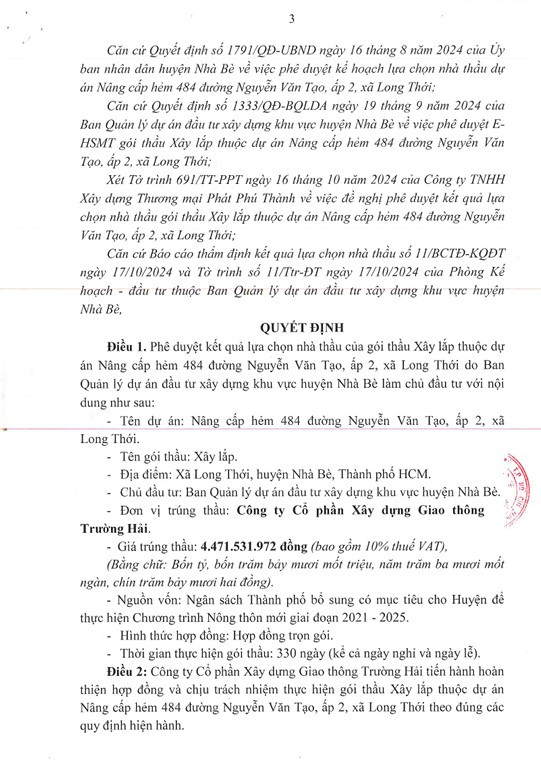 3

Căn cứ Quyết định số 1791/QĐ-UBND ngày 16 tháng 8 năm 2024 của Ủy ban nhân dân huyện Nhà Bè về việc phê duyệt kế hoạch lựa chọn nhà thầu dự án Nâng cấp hẻm 484 đường Nguyễn Văn Tạo, ấp 2, xã Long Thới;

Căn cứ Quyết định số 1333/QĐ-BQLDA ngày 19 tháng 9 năm 2024 của Ban Quản lý dự án đầu tư xây dựng khu vực huyện Nhà Bè về việc phê duyệt E-HSMT gói thầu Xây lắp thuộc dự án Nâng cấp hẻm 484 đường Nguyễn Văn Tạo, ấp 2, xã Long Thới;

Xét Tờ trình 691/TT-PPT ngày 16 tháng 10 năm 2024 của Công ty TNHH Xây dựng Thương mại Phát Phú Thành về việc đề nghị phê duyệt kết quả lựa chọn nhà thầu gói thầu Xây lắp thuộc dự án Nâng cấp hẻm 484 đường Nguyễn Văn Tạo, ấp 2, xã Long Thới;

Căn cứ Báo cáo thẩm định kết quả lựa chọn nhà thầu số 11/BCTĐ-KQĐT ngày 17/10/2024 và Tờ trình số 11/Ttr-ĐT ngày 17/10/2024 của Phòng Kế hoạch - đầu tư thuộc Ban Quản lý dự án đầu tư xây dựng khu vực huyện Nhà Bè,

QUYẾT ĐỊNH

Điều 1. Phê duyệt kết quả lựa chọn nhà thầu của gói thầu Xây lắp thuộc dự án Nâng cấp hẻm 484 đường Nguyễn Văn Tạo, ấp 2, xã Long Thới do Ban Quản lý dự án đầu tư xây dựng khu vực huyện Nhà Bè làm chủ đầu tư với nội dung như sau:

- Tên dự án: Nâng cấp hẻm 484 đường Nguyễn Văn Tạo, ấp 2, xã Long Thới.

- Tên gói thầu: Xây lắp.

- Địa điểm: Xã Long Thới, huyện Nhà Bè, Thành phố HCM.

- Chủ đầu tư: Ban Quản lý dự án đầu tư xây dựng khu vực huyện Nhà Bè.

- Đơn vị trúng thầu: Công ty Cổ phần Xây dựng Giao thông Trường Hải.

- Giá trúng thầu: 4.471.531.972 đồng (bao gồm 10% thuế VAT), (Bằng chữ: Bốn tỷ, bốn trăm bảy mươi mốt triệu, năm trăm ba mươi mốt ngàn, chín trăm bảy mươi hai đồng).

- Nguồn vốn: Ngân sách Thành phố bổ sung có mục tiêu cho Huyện để thực hiện Chương trình Nông thôn mới giai đoạn 2021 - 2025.

- Hình thức hợp đồng: Hợp đồng trọn gói.

- Thời gian thực hiện gói thầu: 330 ngày (kể cả ngày nghỉ và ngày lễ).

Điều 2: Công ty Cổ phần Xây dựng Giao thông Trường Hải tiến hành hoàn thiện hợp đồng và chịu trách nhiệm thực hiện gói thầu Xây lắp thuộc dự án Nâng cấp hẻm 484 đường Nguyễn Văn Tạo, ấp 2, xã Long Thới theo đúng các quy định hiện hành.